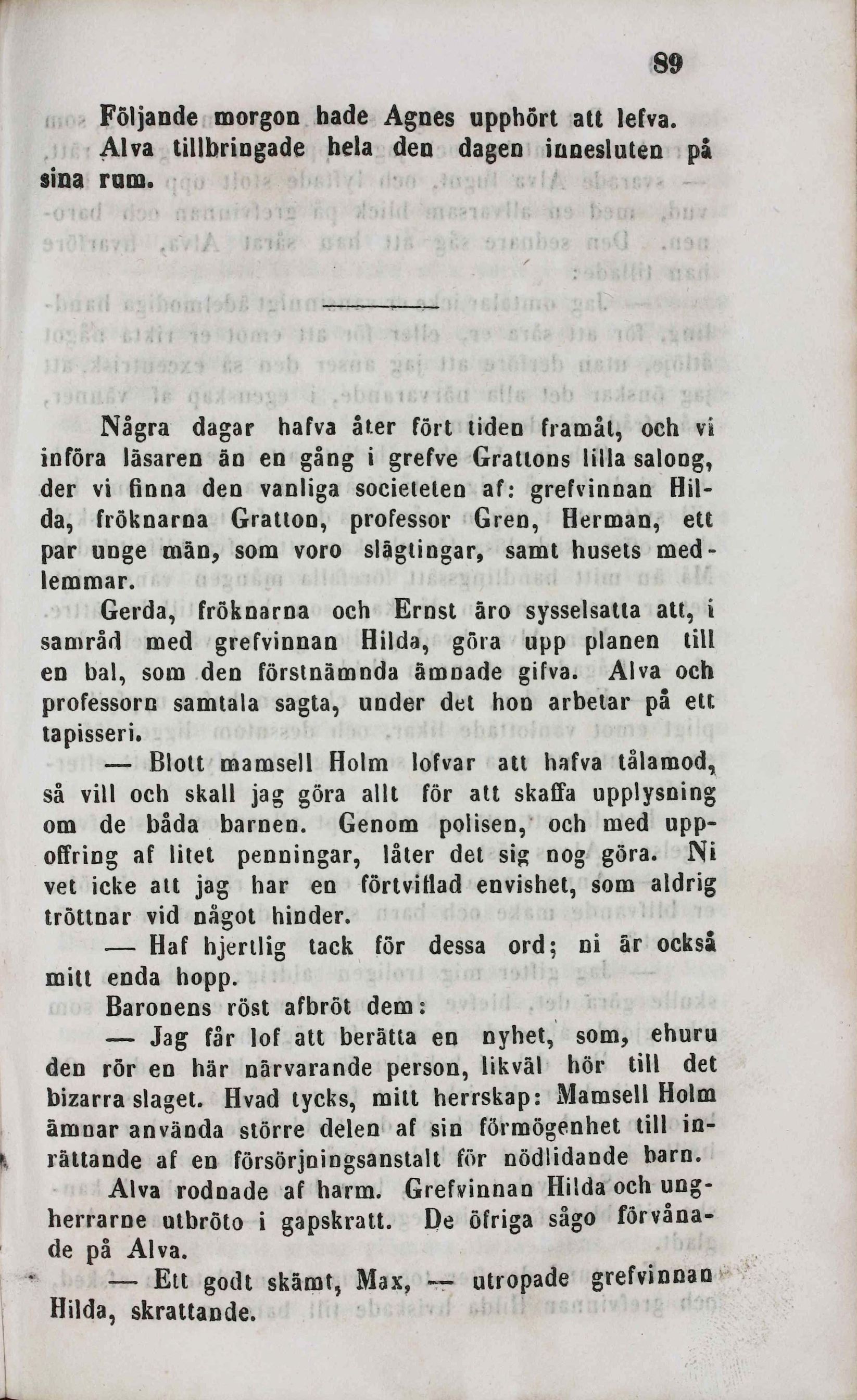 89

Följande morgon hade Agnes upphört att lefva. Alva tillbringade hela den dagen innesluten på sina rum.

Några dagar hafva åter fört tiden framåt, och vi införa läsaren än en gång i grefve Grattons lilla salong, der vi finna den vanliga societeten af: grefvinnan Hilda, fröknarna Gratton, professor Gren, Herman, ett par unge män, som voro slägtingar, samt husets medlemmar.

Gerda, fröknarna och Ernst äro sysselsatta att, i samråd med grefvinnan Hilda, göra upp planen till en bal, som den förstnämnda ämnade gifva. Alva och professorn samtala sagta, under det hon arbetar på ett tapisseri.

— Blott mamsell Holm lofvar att hafva tålamod, så vill och skall jag göra allt för att skaffa upplysning om de båda barnen. Genom polisen, och med uppoffring af litet penningar, låter det sig nog göra. Ni vet icke att jag har en förtviflad envishet, som aldrig tröttnar vid något hinder.

— Haf hjertlig tack för dessa ord; ni är också mitt enda hopp.

Baronens röst afbröt dem:

— Jag får lof att berätta en nyhet, som, ehuru den rör en här närvarande person, likväl hör till det bizarra slaget. Hvad tycks, mitt herrskap: Mamsell Holm ämnar använda större delen af sin förmögenhet till inrättande af en försörjningsanstalt för nödlidande barn.

Alva rodnade af harm. Grefvinnan Hilda och ungherrarne utbröto i gapskratt. De öfriga sågo förvånade på Alva.

— Ett godt skämt, Max, — utropade grefvinnan Hilda, skrattande.